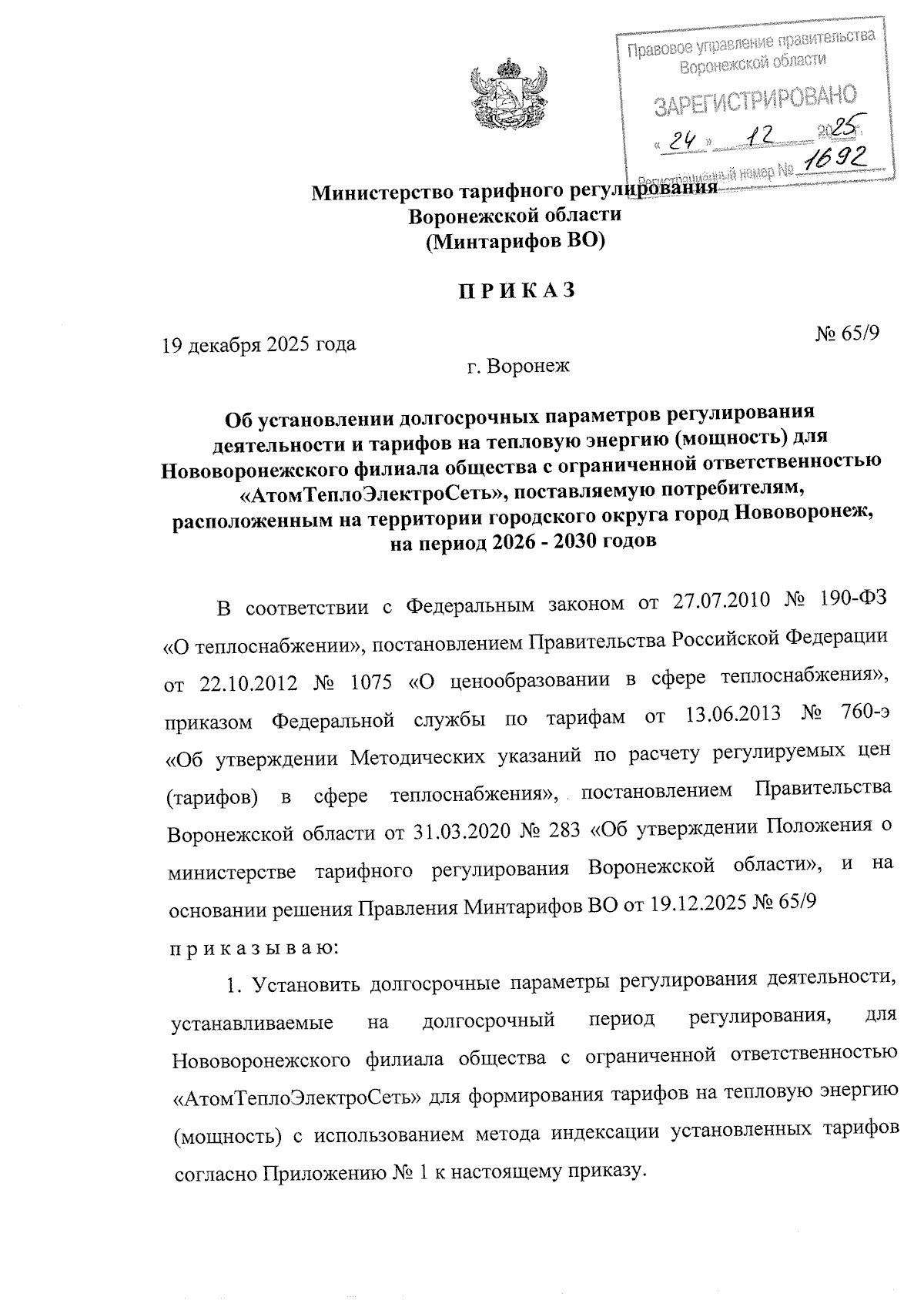 Правовое управление правительства Воронежской области

ЗАРЕГИСТРИРОВАНО

« 24 » 12 2025

Регистрационный номер № 1692

Министерство тарифного регулирования
Воронежской области
(Минтарифов ВО)

П Р И К А З

19 декабря 2025 года № 65/9

г. Воронеж

Об установлении долгосрочных параметров регулирования деятельности и тарифов на тепловую энергию (мощность) для Нововоронежского филиала общества с ограниченной ответственностью «АтомТеплоЭлектроСеть», поставляемую потребителям, расположенным на территории городского округа город Нововоронеж, на период 2026 - 2030 годов

В соответствии с Федеральным законом от 27.07.2010 № 190-ФЗ «О теплоснабжении», постановлением Правительства Российской Федерации от 22.10.2012 № 1075 «О ценообразовании в сфере теплоснабжения», приказом Федеральной службы по тарифам от 13.06.2013 № 760-э «Об утверждении Методических указаний по расчету регулируемых цен (тарифов) в сфере теплоснабжения», постановлением Правительства Воронежской области от 31.03.2020 № 283 «Об утверждении Положения о министерстве тарифного регулирования Воронежской области», и на основании решения Правления Минтарифов ВО от 19.12.2025 № 65/9

п р и к а з ы в а ю:

1. Установить долгосрочные параметры регулирования деятельности, устанавливаемые на долгосрочный период регулирования, для Нововоронежского филиала общества с ограниченной ответственностью «АтомТеплоЭлектроСеть» для формирования тарифов на тепловую энергию (мощность) с использованием метода индексации установленных тарифов согласно Приложению № 1 к настоящему приказу.